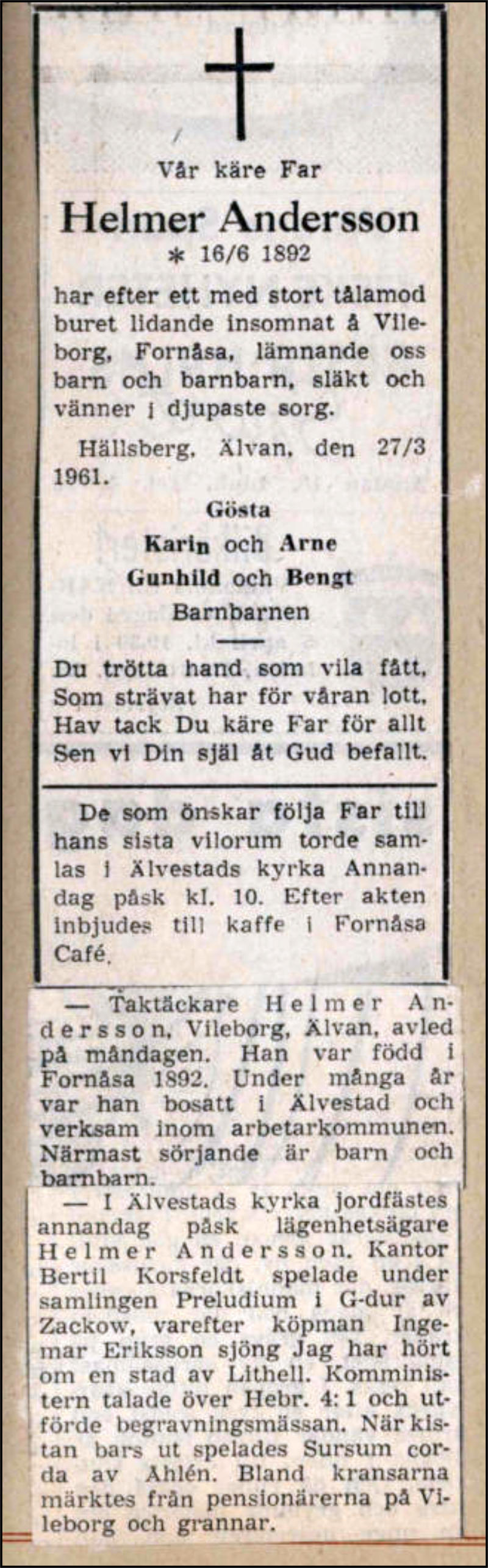 Vår käre Far

Helmer Andersson

* 16/6 1892

har efter ett med stort tålamod buret lidande insomnat å Vileborg, Fornåsa, lämnande oss barn och barnbarn, släkt och vänner i djupaste sorg.

Hällsberg, Älvan, den 27/3 1961.

Gösta
Karin och Arne
Gunhild och Bengt
Barnbarnen

Du trötta hand som vila fått,
Som strävat har för våran lott,
Hav tack Du käre Far för allt
Sen vi Din själ åt Gud befallt.

De som önskar följa Far till hans sista vilorum torde samlas i Älvestads kyrka Annandag påsk kl. 10. Efter akten inbjudes till kaffe i Fornåsa Café.

— Taktäckare Helmer Andersson, Vileborg, Älvan, avled på måndagen. Han var född i Fornåsa 1892. Under många år var han bosatt i Älvestad och verksam inom arbetarkommunen. Närmast sörjande är barn och barnbarn.

— I Älvestads kyrka jordfästes annandag påsk lägenhetsägare Helmer Andersson. Kantor Bertil Korsfeldt spelade under samlingen Preludium i G-dur av Zackow, varefter köpman Ingemar Eriksson sjöng Jag har hört om en stad av Lithell. Komministern talade över Hebr. 4: 1 och utförde begravningsmässan. När kistan bars ut spelades Sursum corda av Ahlén. Bland kransarna märktes från pensionärerna på Vileborg och grannar.